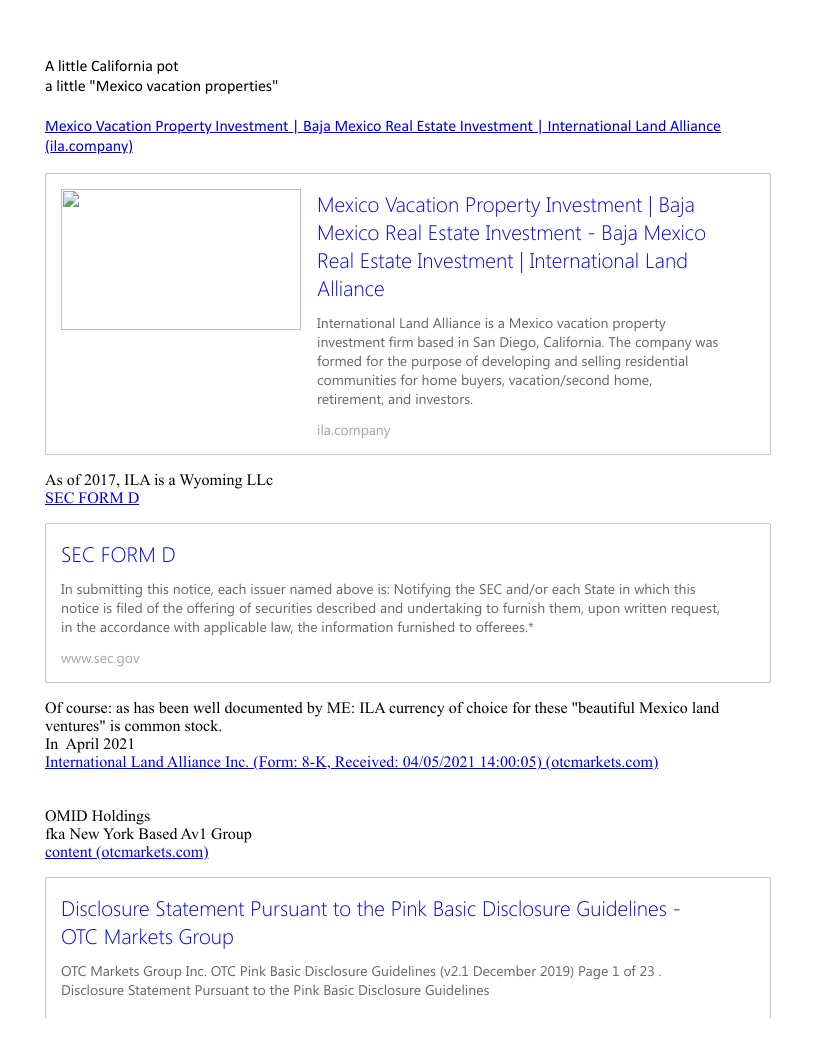 A little California pot
a little "Mexico vacation properties"

Mexico Vacation Property Investment | Baja Mexico Real Estate Investment | International Land Alliance (ila.company)

Mexico Vacation Property Investment | Baja Mexico Real Estate Investment - Baja Mexico Real Estate Investment | International Land Alliance

International Land Alliance is a Mexico vacation property investment firm based in San Diego, California. The company was formed for the purpose of developing and selling residential communities for home buyers, vacation/second home, retirement, and investors.

ila.company

As of 2017, ILA is a Wyoming LLc
SEC FORM D

SEC FORM D

In submitting this notice, each issuer named above is: Notifying the SEC and/or each State in which this notice is filed of the offering of securities described and undertaking to furnish them, upon written request, in the accordance with applicable law, the information furnished to offerees.*

www.sec.gov

Of course: as has been well documented by ME: ILA currency of choice for these "beautiful Mexico land ventures" is common stock.
In April 2021
International Land Alliance Inc. (Form: 8-K, Received: 04/05/2021 14:00:05) (otcmarkets.com)

OMID Holdings
fka New York Based Av1 Group
content (otcmarkets.com)

Disclosure Statement Pursuant to the Pink Basic Disclosure Guidelines - OTC Markets Group

OTC Markets Group Inc. OTC Pink Basic Disclosure Guidelines (v2.1 December 2019) Page 1 of 23 . Disclosure Statement Pursuant to the Pink Basic Disclosure Guidelines